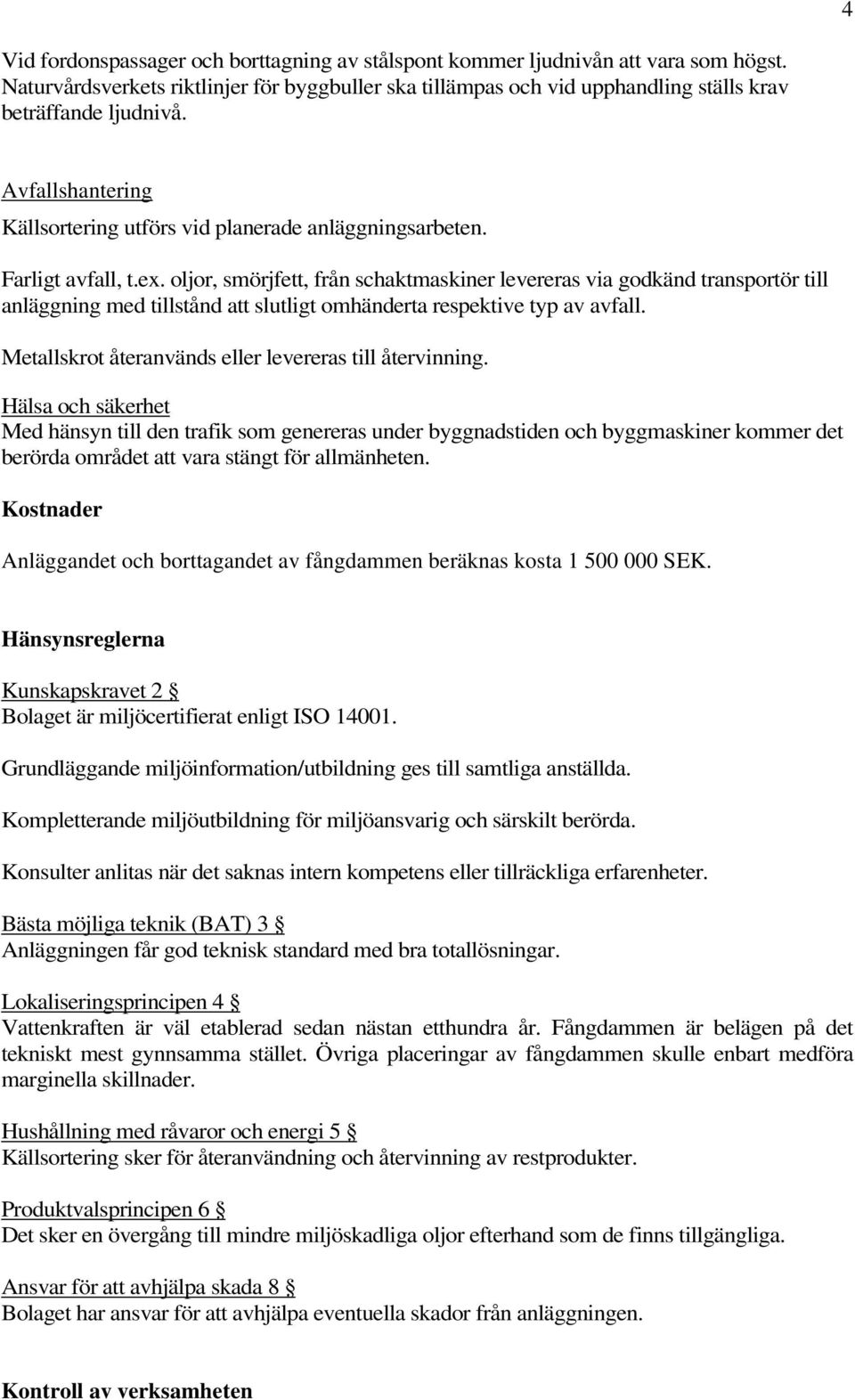 4

Vid fordonspassager och borttagning av stålspont kommer ljudnivån att vara som högst. Naturvårdsverkets riktlinjer för byggbuller ska tillämpas och vid upphandling ställs krav beträffande ljudnivå.

Avfallshantering
Källsortering utförs vid planerade anläggningsarbeten.

Farligt avfall, t.ex. oljor, smörjfett, från schaktmaskiner levereras via godkänd transportör till anläggning med tillstånd att slutligt omhänderta respektive typ av avfall.

Metallskrot återanvänds eller levereras till återvinning.

Hälsa och säkerhet
Med hänsyn till den trafik som genereras under byggnadstiden och byggmaskiner kommer det berörda området att vara stängt för allmänheten.

Kostnader

Anläggandet och borttagandet av fångdammen beräknas kosta 1 500 000 SEK.

Hänsynsreglerna

Kunskapskravet 2 §
Bolaget är miljöcertifierat enligt ISO 14001.

Grundläggande miljöinformation/utbildning ges till samtliga anställda.

Kompletterande miljöutbildning för miljöansvarig och särskilt berörda.

Konsulter anlitas när det saknas intern kompetens eller tillräckliga erfarenheter.

Bästa möjliga teknik (BAT) 3 §
Anläggningen får god teknisk standard med bra totallösningar.

Lokaliseringsprincipen 4 §
Vattenkraften är väl etablerad sedan nästan etthundra år. Fångdammen är belägen på det tekniskt mest gynnsamma stället. Övriga placeringar av fångdammen skulle enbart medföra marginella skillnader.

Hushållning med råvaror och energi 5 §
Källsortering sker för återanvändning och återvinning av restprodukter.

Produktvalsprincipen 6 §
Det sker en övergång till mindre miljöskadliga oljor efterhand som de finns tillgängliga.

Ansvar för att avhjälpa skada 8 §
Bolaget har ansvar för att avhjälpa eventuella skador från anläggningen.

Kontroll av verksamheten